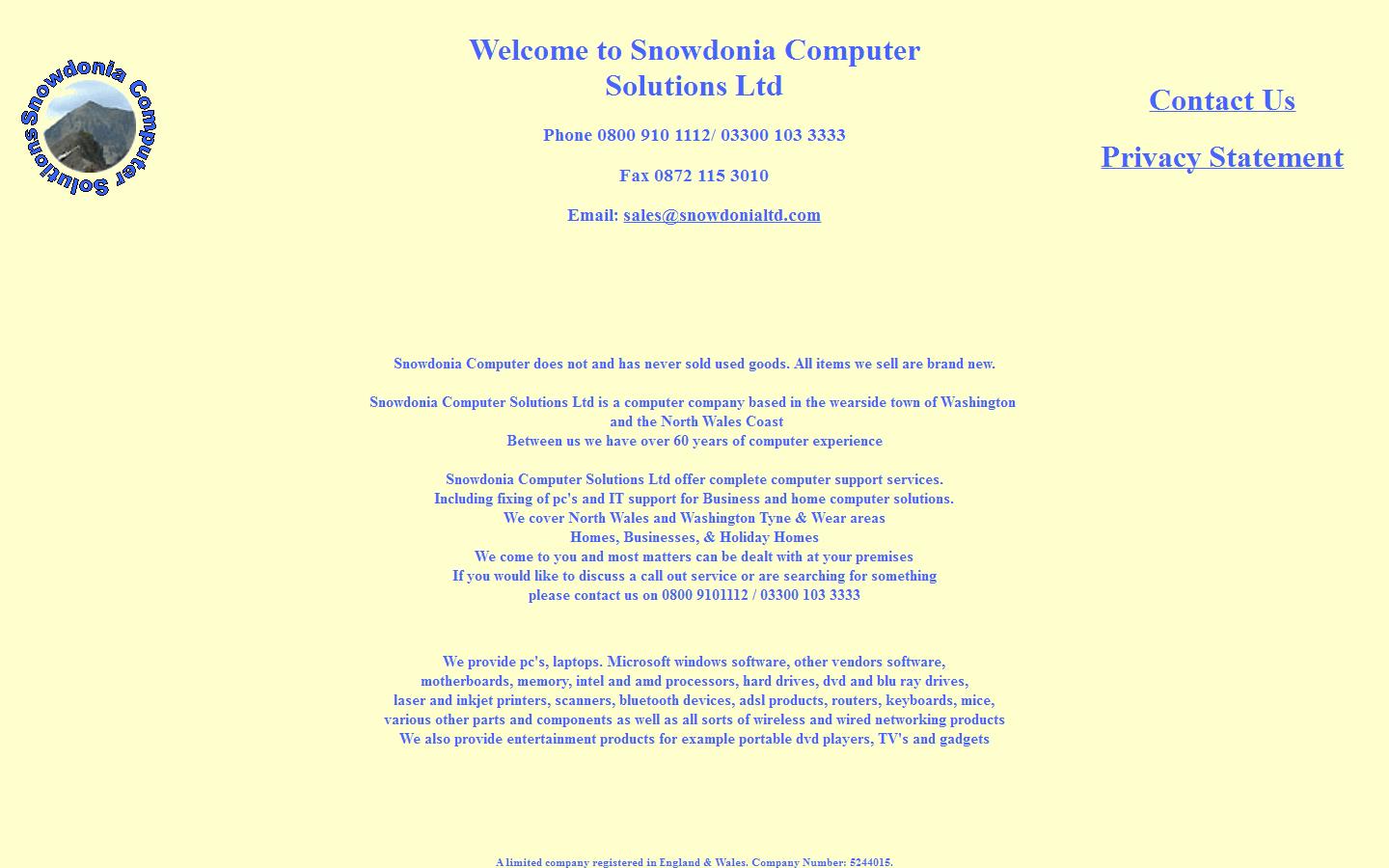 Snowdonia Computer Solutions

Welcome to Snowdonia Computer Solutions Ltd

Phone 0800 910 1112/ 03300 103 3333

Fax 0872 115 3010

Email: sales@snowdonialtd.com

Contact Us

Privacy Statement

Snowdonia Computer does not and has never sold used goods. All items we sell are brand new.

Snowdonia Computer Solutions Ltd is a computer company based in the wearside town of Washington and the North Wales Coast
Between us we have over 60 years of computer experience

Snowdonia Computer Solutions Ltd offer complete computer support services.
Including fixing of pc's and IT support for Business and home computer solutions.
We cover North Wales and Washington Tyne & Wear areas
Homes, Businesses, & Holiday Homes
We come to you and most matters can be dealt with at your premises
If you would like to discuss a call out service or are searching for something
please contact us on 0800 9101112 / 03300 103 3333

We provide pc's, laptops. Microsoft windows software, other vendors software,
motherboards, memory, intel and amd processors, hard drives, dvd and blu ray drives,
laser and inkjet printers, scanners, bluetooth devices, adsl products, routers, keyboards, mice,
various other parts and components as well as all sorts of wireless and wired networking products
We also provide entertainment products for example portable dvd players, TV's and gadgets

A limited company registered in England & Wales. Company Number: 5244015.